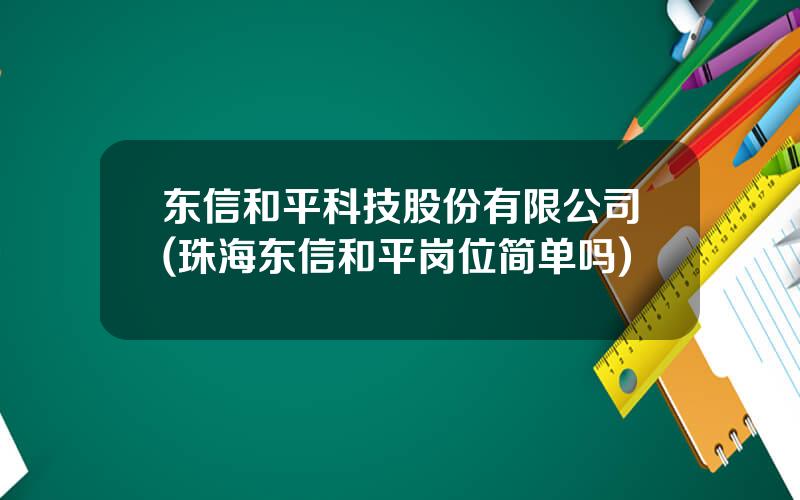 东信和平科技股份有限公司(珠海东信和平岗位简单吗)